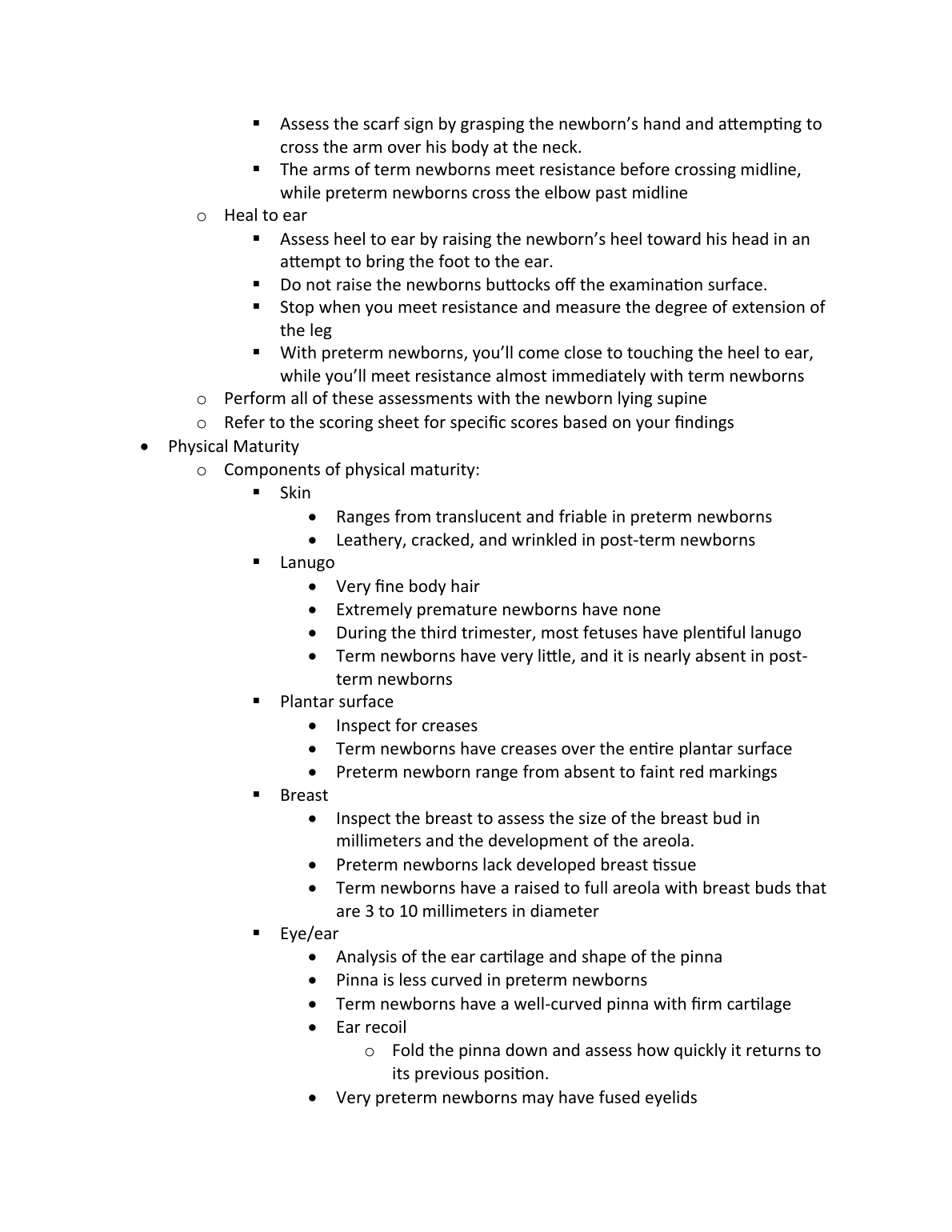 ▪ Assess the scarf sign by grasping the newborn's hand and attempting to cross the arm over his body at the neck.
▪ The arms of term newborns meet resistance before crossing midline, while preterm newborns cross the elbow past midline

o Heal to ear
▪ Assess heel to ear by raising the newborn's heel toward his head in an attempt to bring the foot to the ear.
▪ Do not raise the newborns buttocks off the examination surface.
▪ Stop when you meet resistance and measure the degree of extension of the leg
▪ With preterm newborns, you'll come close to touching the heel to ear, while you'll meet resistance almost immediately with term newborns

o Perform all of these assessments with the newborn lying supine
o Refer to the scoring sheet for specific scores based on your findings

• Physical Maturity
o Components of physical maturity:
▪ Skin
• Ranges from translucent and friable in preterm newborns
• Leathery, cracked, and wrinkled in post-term newborns
▪ Lanugo
• Very fine body hair
• Extremely premature newborns have none
• During the third trimester, most fetuses have plentiful lanugo
• Term newborns have very little, and it is nearly absent in post-term newborns
▪ Plantar surface
• Inspect for creases
• Term newborns have creases over the entire plantar surface
• Preterm newborn range from absent to faint red markings
▪ Breast
• Inspect the breast to assess the size of the breast bud in millimeters and the development of the areola.
• Preterm newborns lack developed breast tissue
• Term newborns have a raised to full areola with breast buds that are 3 to 10 millimeters in diameter
▪ Eye/ear
• Analysis of the ear cartilage and shape of the pinna
• Pinna is less curved in preterm newborns
• Term newborns have a well-curved pinna with firm cartilage
• Ear recoil
o Fold the pinna down and assess how quickly it returns to its previous position.
• Very preterm newborns may have fused eyelids